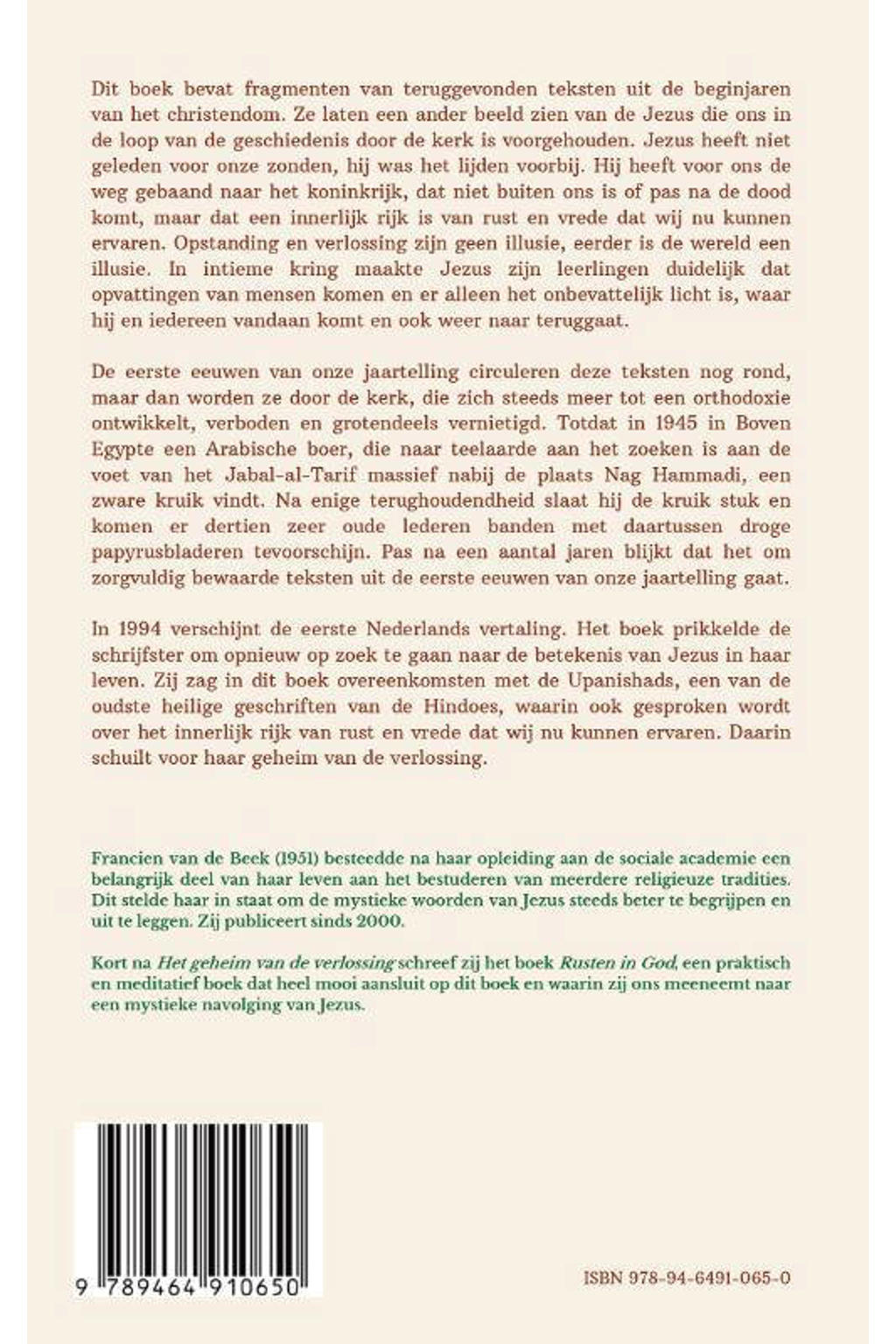 Dit boek bevat fragmenten van teruggevonden teksten uit de beginjaren van het christendom. Ze laten een ander beeld zien van de Jezus die ons in de loop van de geschiedenis door de kerk is voorgehouden. Jezus heeft niet geleden voor onze zonden, hij was het lijden voorbij. Hij heeft voor ons de weg gebaand naar het koninkrijk, dat niet buiten ons is of pas na de dood komt, maar dat een innerlijk rijk is van rust en vrede dat wij nu kunnen ervaren. Opstanding en verlossing zijn geen illusie, eerder is de wereld een illusie. In intieme kring maakte Jezus zijn leerlingen duidelijk dat opvattingen van mensen komen en er alleen het onbevattelijk licht is, waar hij en iedereen vandaan komt en ook weer naar teruggaat.

De eerste eeuwen van onze jaartelling circuleren deze teksten nog rond, maar dan worden ze door de kerk, die zich steeds meer tot een orthodoxie ontwikkelt, verboden en grotendeels vernietigd. Totdat in 1945 in Boven Egypte een Arabische boer, die naar teelaarde aan het zoeken is aan de voet van het Jabal-al-Tarif massief nabij de plaats Nag Hammadi, een zware kruik vindt. Na enige terughoudendheid slaat hij de kruik stuk en komen er dertien zeer oude lederen banden met daartussen droge papyrusbladeren tevoorschijn. Pas na een aantal jaren blijkt dat het om zorgvuldig bewaarde teksten uit de eerste eeuwen van onze jaartelling gaat.

In 1994 verschijnt de eerste Nederlands vertaling. Het boek prikkelde de schrijfster om opnieuw op zoek te gaan naar de betekenis van Jezus in haar leven. Zij zag in dit boek overeenkomsten met de Upanishads, een van de oudste heilige geschriften van de Hindoes, waarin ook gesproken wordt over het innerlijk rijk van rust en vrede dat wij nu kunnen ervaren. Daarin schuilt voor haar geheim van de verlossing.

Francien van de Beek (1951) besteedde na haar opleiding aan de sociale academie een belangrijk deel van haar leven aan het bestuderen van meerdere religieuze tradities. Dit stelde haar in staat om de mystieke woorden van Jezus steeds beter te begrijpen en uit te leggen. Zij publiceert sinds 2000.

Kort na Het geheim van de verlossing schreef zij het boek Rusten in God, een praktisch en meditatief boek dat heel mooi aansluit op dit boek en waarin zij ons meeneemt naar een mystieke navolging van Jezus.

9 789464 910650

ISBN 978-94-6491-065-0